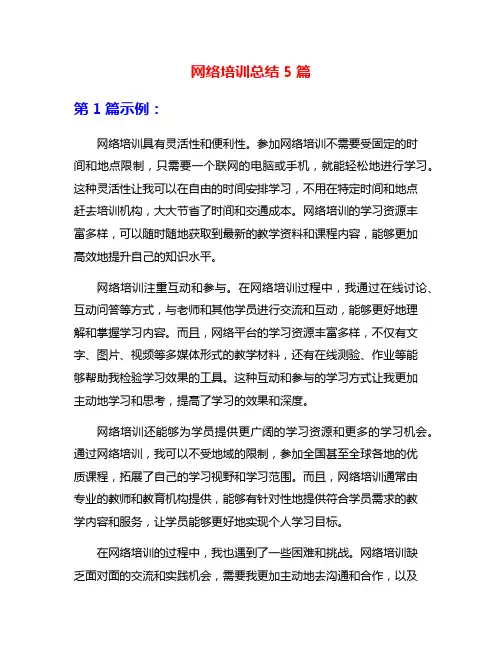 网络培训总结 5 篇

第 1 篇示例：

网络培训具有灵活性和便利性。参加网络培训不需要受固定的时间和地点限制，只需要一个联网的电脑或手机，就能轻松地进行学习。这种灵活性让我可以在自由的时间安排学习，不用在特定时间和地点赶去培训机构，大大节省了时间和交通成本。网络培训的学习资源丰富多样，可以随时随地获取到最新的教学资料和课程内容，能够更加高效地提升自己的知识水平。

网络培训注重互动和参与。在网络培训过程中，我通过在线讨论、互动问答等方式，与老师和其他学员进行交流和互动，能够更好地理解和掌握学习内容。而且，网络平台的学习资源丰富多样，不仅有文字、图片、视频等多媒体形式的教学材料，还有在线测验、作业等能够帮助我检验学习效果的工具。这种互动和参与的学习方式让我更加主动地学习和思考，提高了学习的效果和深度。

网络培训还能够为学员提供更广阔的学习资源和更多的学习机会。通过网络培训，我可以不受地域的限制，参加全国甚至全球各地的优质课程，拓展了自己的学习视野和学习范围。而且，网络培训通常由专业的教师和教育机构提供，能够有针对性地提供符合学员需求的教学内容和服务，让学员能够更好地实现个人学习目标。

在网络培训的过程中，我也遇到了一些困难和挑战。网络培训缺乏面对面的交流和实践机会，需要我更加主动地去沟通和合作，以及